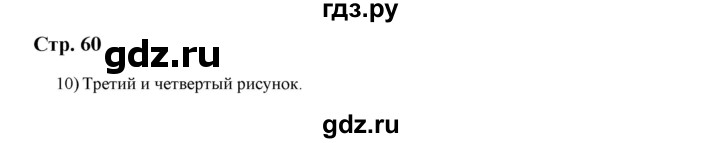 гдз.ру

Стр. 60 gdz.ru

10) Третий и четвертый рисунок.

gdz.ru